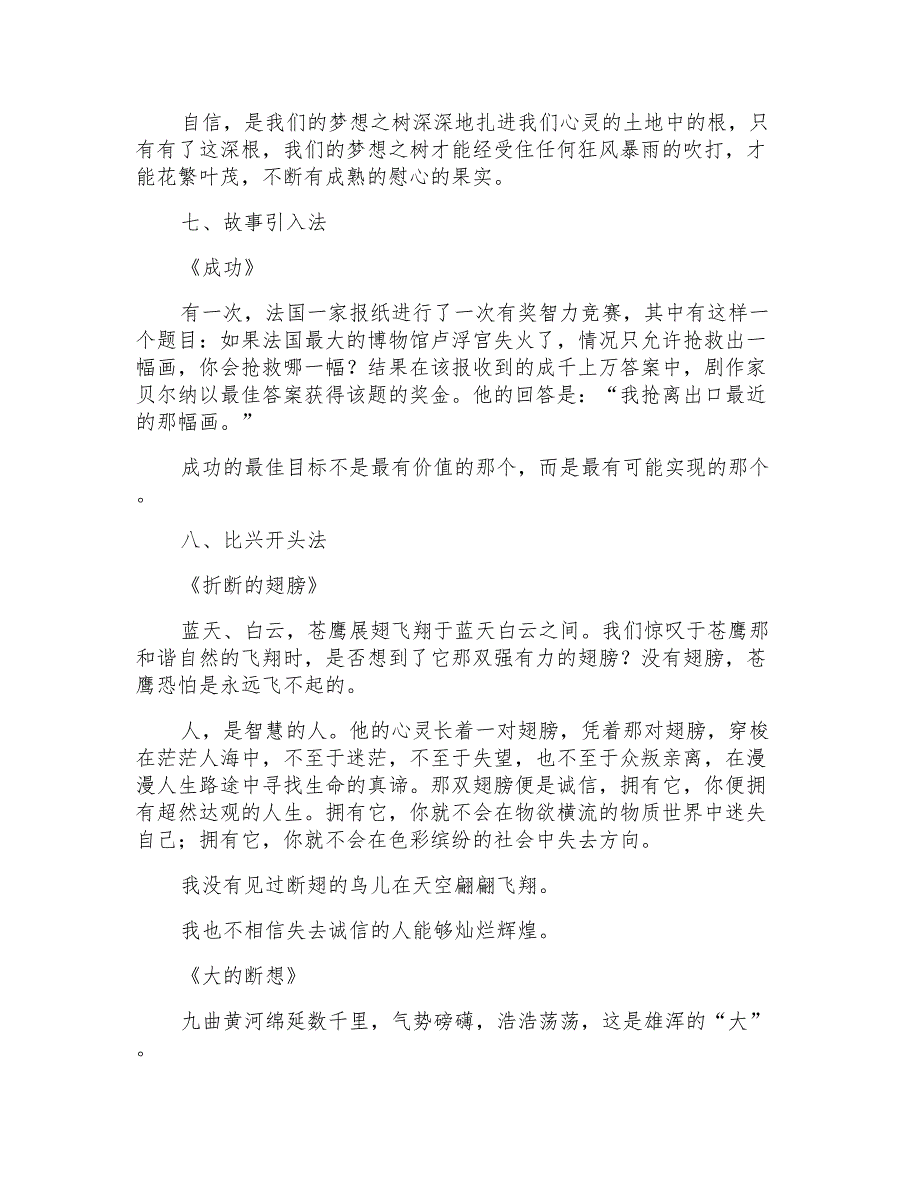 自信，是我们的梦想之树深深地扎进我们心灵的土地中的根，只有有了这深根，我们的梦想之树才能经受住任何狂风暴雨的吹打，才能花繁叶茂，不断有成熟的慰心的果实。

七、故事引入法

《成功》

有一次，法国一家报纸进行了一次有奖智力竞赛，其中有这样一个题目：如果法国最大的博物馆卢浮宫失火了，情况只允许抢救出一幅画，你会抢救哪一幅？结果在该报收到的成千上万答案中，剧作家贝尔纳以最佳答案获得该题的奖金。他的回答是：“我抢离出口最近的那幅画。”

成功的最佳目标不是最有价值的那个，而是最有可能实现的那个。

八、比兴开头法

《折断的翅膀》

蓝天、白云，苍鹰展翅飞翔于蓝天白云之间。我们惊叹于苍鹰那和谐自然的飞翔时，是否想到了它那双强有力的翅膀？没有翅膀，苍鹰恐怕是永远飞不起的。

人，是智慧的人。他的心灵长着一对翅膀，凭着那对翅膀，穿梭在茫茫人海中，不至于迷茫，不至于失望，也不至于众叛亲离，在漫漫人生路途中寻找生命的真谛。那双翅膀便是诚信，拥有它，你便拥有超然达观的人生。拥有它，你就不会在物欲横流的物质世界中迷失自己；拥有它，你就不会在色彩缤纷的社会中失去方向。

我没有见过断翅的鸟儿在天空翩翩飞翔。

我也不相信失去诚信的人能够灿烂辉煌。

《大的断想》

九曲黄河绵延数千里，气势磅礴，浩浩荡荡，这是雄浑的“大”。